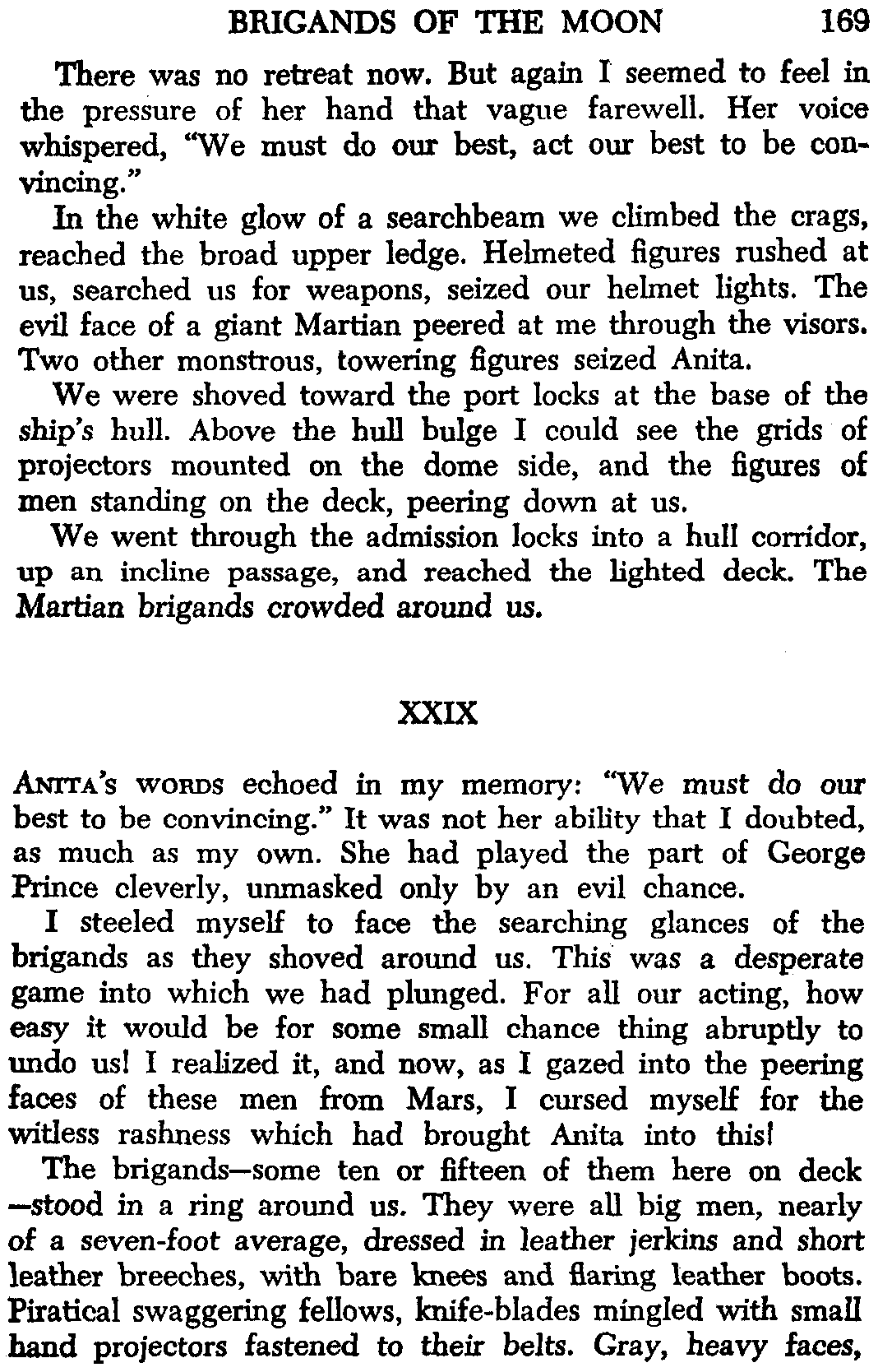 BRIGANDS OF THE MOON 169

There was no retreat now. But again I seemed to feel in the pressure of her hand that vague farewell. Her voice whispered, "We must do our best, act our best to be convincing."

In the white glow of a searchbeam we climbed the crags, reached the broad upper ledge. Helmeted figures rushed at us, searched us for weapons, seized our helmet lights. The evil face of a giant Martian peered at me through the visors. Two other monstrous, towering figures seized Anita.

We were shoved toward the port locks at the base of the ship's hull. Above the hull bulge I could see the grids of projectors mounted on the dome side, and the figures of men standing on the deck, peering down at us.

We went through the admission locks into a hull corridor, up an incline passage, and reached the lighted deck. The Martian brigands crowded around us.

XXIX

ANITA'S WORDS echoed in my memory: "We must do our best to be convincing." It was not her ability that I doubted, as much as my own. She had played the part of George Prince cleverly, unmasked only by an evil chance.

I steeled myself to face the searching glances of the brigands as they shoved around us. This was a desperate game into which we had plunged. For all our acting, how easy it would be for some small chance thing abruptly to undo us! I realized it, and now, as I gazed into the peering faces of these men from Mars, I cursed myself for the witless rashness which had brought Anita into this!

The brigands—some ten or fifteen of them here on deck—stood in a ring around us. They were all big men, nearly of a seven-foot average, dressed in leather jerkins and short leather breeches, with bare knees and flaring leather boots. Piratical swaggering fellows, knife-blades mingled with small hand projectors fastened to their belts. Gray, heavy faces,